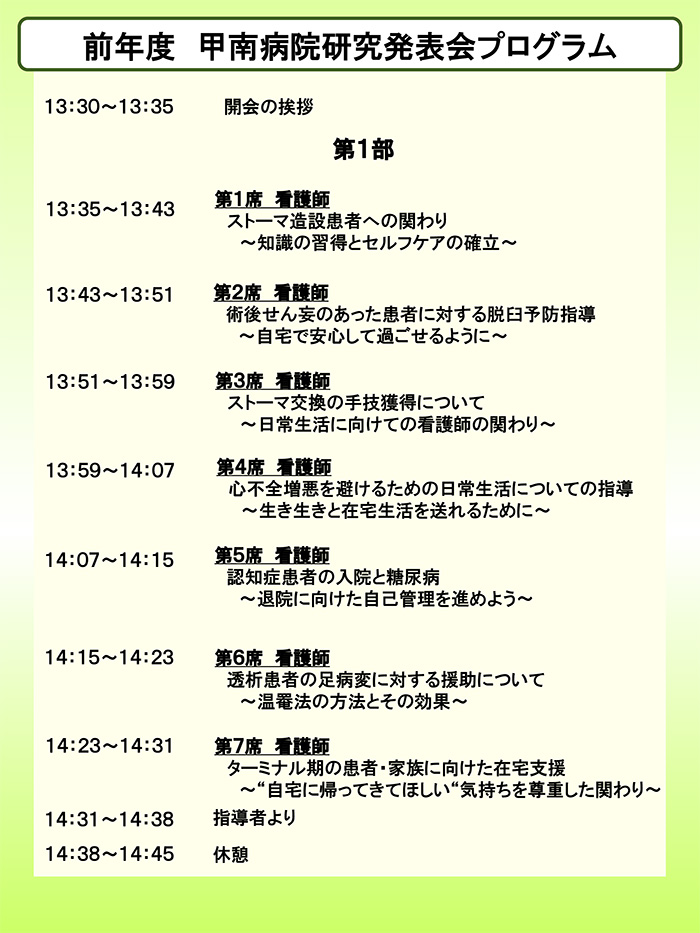 前年度　甲南病院研究発表会プログラム

13:30～13:35　開会の挨拶

第1部

13:35～13:43　第1席　看護師
ストーマ造設患者への関わり
～知識の習得とセルフケアの確立～

13:43～13:51　第2席　看護師
術後せん妄のあった患者に対する脱臼予防指導
～自宅で安心して過ごせるように～

13:51～13:59　第3席　看護師
ストーマ交換の手技獲得について
～日常生活に向けての看護師の関わり～

13:59～14:07　第4席　看護師
心不全増悪を避けるための日常生活についての指導
～生き生きと在宅生活を送れるために～

14:07～14:15　第5席　看護師
認知症患者の入院と糖尿病
～退院に向けた自己管理を進めよう～

14:15～14:23　第6席　看護師
透析患者の足病変に対する援助について
～温罨法の方法とその効果～

14:23～14:31　第7席　看護師
ターミナル期の患者・家族に向けた在宅支援
～“自宅に帰ってきてほしい“気持ちを尊重した関わり～

14:31～14:38　指導者より

14:38～14:45　休憩